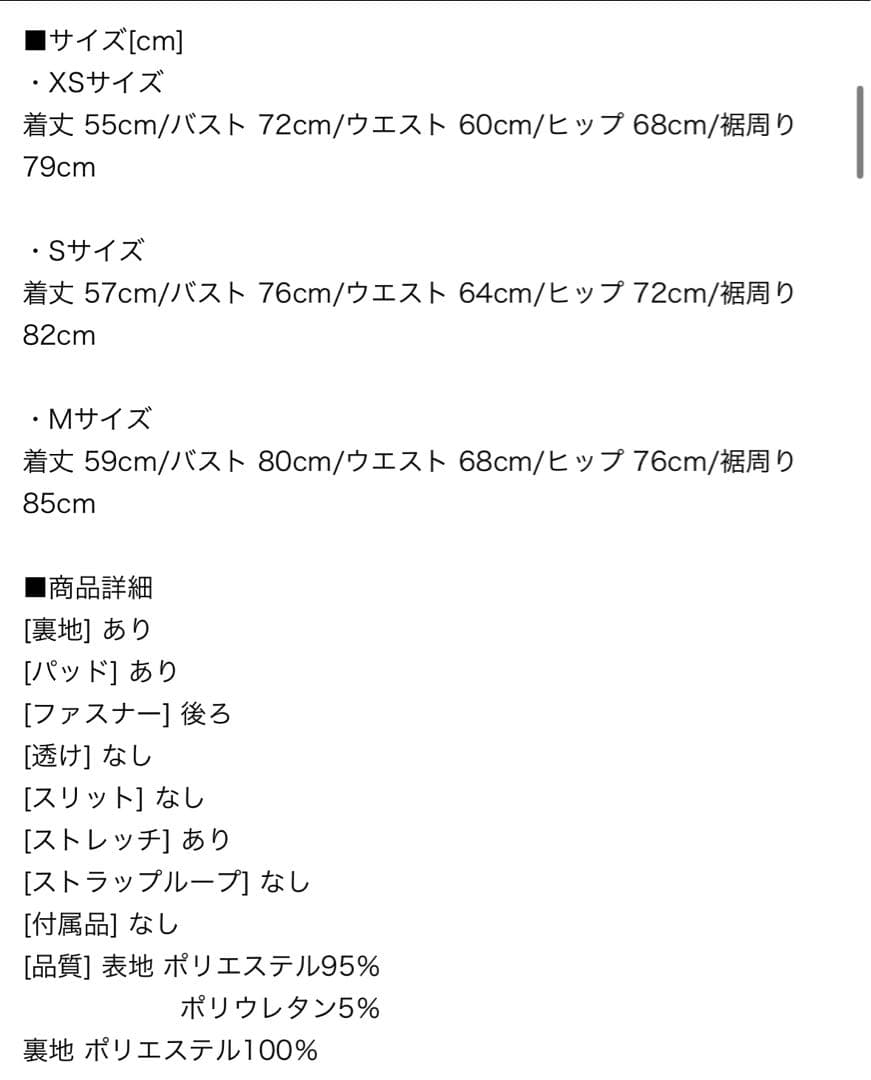 ■サイズ[cm]
・XSサイズ
着丈 55cm/バスト 72cm/ウエスト 60cm/ヒップ 68cm/裾周り 79cm

・Sサイズ
着丈 57cm/バスト 76cm/ウエスト 64cm/ヒップ 72cm/裾周り 82cm

・Mサイズ
着丈 59cm/バスト 80cm/ウエスト 68cm/ヒップ 76cm/裾周り 85cm

■商品詳細
[裏地] あり
[パッド] あり
[ファスナー] 後ろ
[透け] なし
[スリット] なし
[ストレッチ] あり
[ストラップループ] なし
[付属品] なし
[品質] 表地 ポリエステル95%
ポリウレタン5%
裏地 ポリエステル100%